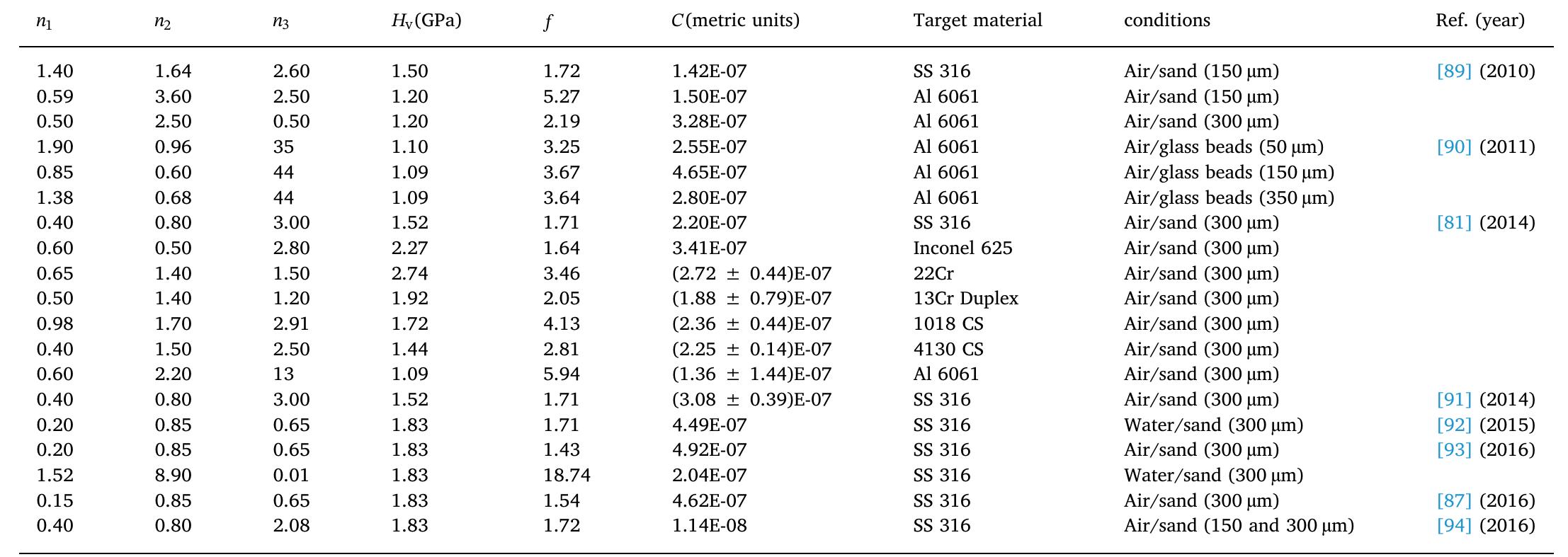 | $n_1$ | $n_2$ | $n_3$ | $H_v$(GPa) | $f$ | $C$(metric units) | Target material | conditions | Ref. (year) |
|---|---|---|---|---|---|---|---|---|
| 1.40 | 1.64 | 2.60 | 1.50 | 1.72 | 1.42E-07 | SS 316 | Air/sand (150 μm) | [89] (2010) |
| 0.59 | 3.60 | 2.50 | 1.20 | 5.27 | 1.50E-07 | Al 6061 | Air/sand (150 μm) | |
| 0.50 | 2.50 | 0.50 | 1.20 | 2.19 | 3.28E-07 | Al 6061 | Air/sand (300 μm) | |
| 1.90 | 0.96 | 35 | 1.10 | 3.25 | 2.55E-07 | Al 6061 | Air/glass beads (50 μm) | [90] (2011) |
| 0.85 | 0.60 | 44 | 1.09 | 3.67 | 4.65E-07 | Al 6061 | Air/glass beads (150 μm) | |
| 1.38 | 0.68 | 44 | 1.09 | 3.64 | 2.80E-07 | Al 6061 | Air/glass beads (350 μm) | |
| 0.40 | 0.80 | 3.00 | 1.52 | 1.71 | 2.20E-07 | SS 316 | Air/sand (300 μm) | [81] (2014) |
| 0.60 | 0.50 | 2.80 | 2.27 | 1.64 | 3.41E-07 | Inconel 625 | Air/sand (300 μm) | |
| 0.65 | 1.40 | 1.50 | 2.74 | 3.46 | (2.72 ± 0.44)E-07 | 22Cr | Air/sand (300 μm) | |
| 0.50 | 1.40 | 1.20 | 1.92 | 2.05 | (1.88 ± 0.79)E-07 | 13Cr Duplex | Air/sand (300 μm) | |
| 0.98 | 1.70 | 2.91 | 1.72 | 4.13 | (2.36 ± 0.44)E-07 | 1018 CS | Air/sand (300 μm) | |
| 0.40 | 1.50 | 2.50 | 1.44 | 2.81 | (2.25 ± 0.14)E-07 | 4130 CS | Air/sand (300 μm) | |
| 0.60 | 2.20 | 13 | 1.09 | 5.94 | (1.36 ± 1.44)E-07 | Al 6061 | Air/sand (300 μm) | |
| 0.40 | 0.80 | 3.00 | 1.52 | 1.71 | (3.08 ± 0.39)E-07 | SS 316 | Air/sand (300 μm) | [91] (2014) |
| 0.20 | 0.85 | 0.65 | 1.83 | 1.71 | 4.49E-07 | SS 316 | Water/sand (300 μm) | [92] (2015) |
| 0.20 | 0.85 | 0.65 | 1.83 | 1.43 | 4.92E-07 | SS 316 | Air/sand (300 μm) | [93] (2016) |
| 1.52 | 8.90 | 0.01 | 1.83 | 18.74 | 2.04E-07 | SS 316 | Water/sand (300 μm) | |
| 0.15 | 0.85 | 0.65 | 1.83 | 1.54 | 4.62E-07 | SS 316 | Air/sand (300 μm) | [87] (2016) |
| 0.40 | 0.80 | 2.08 | 1.83 | 1.72 | 1.14E-08 | SS 316 | Air/sand (150 and 300 μm) | [94] (2016) |